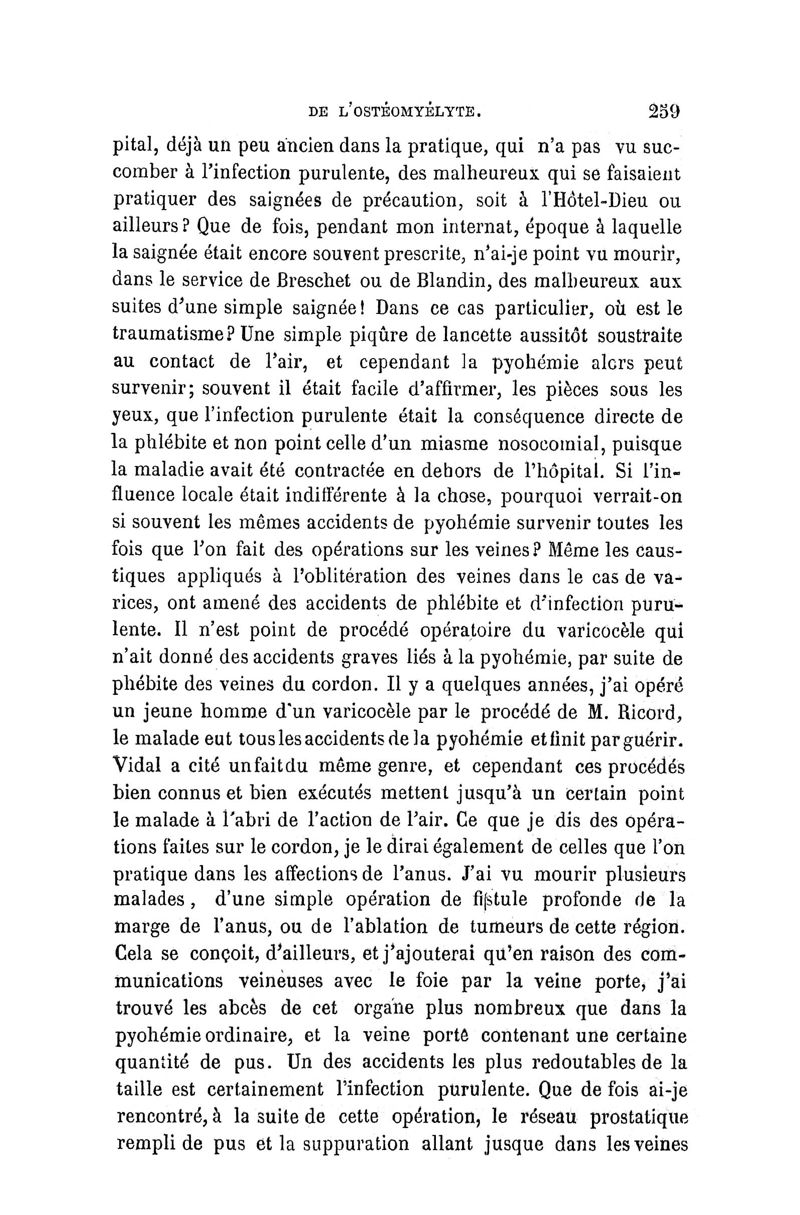 DE L'OSTÉOMYÉLYTE. 259

pital, déjà un peu ancien dans la pratique, qui n'a pas vu succomber à l'infection purulente, des malheureux qui se faisaient pratiquer des saignées de précaution, soit à l'Hôtel-Dieu ou ailleurs? Que de fois, pendant mon internat, époque à laquelle la saignée était encore souvent prescrite, n'ai-je point vu mourir, dans le service de Breschet ou de Blandin, des malheureux aux suites d'une simple saignée! Dans ce cas particulier, où est le traumatisme? Une simple piqûre de lancette aussitôt soustraite au contact de l'air, et cependant la pyohémie alors peut survenir; souvent il était facile d'affirmer, les pièces sous les yeux, que l'infection purulente était la conséquence directe de la phlébite et non point celle d'un miasme nosocomial, puisque la maladie avait été contractée en dehors de l'hôpital. Si l'influence locale était indifférente à la chose, pourquoi verrait-on si souvent les mêmes accidents de pyohémie survenir toutes les fois que l'on fait des opérations sur les veines? Même les caustiques appliqués à l'oblitération des veines dans le cas de varices, ont amené des accidents de phlébite et d'infection purulente. Il n'est point de procédé opératoire du varicocèle qui n'ait donné des accidents graves liés à la pyohémie, par suite de phébite des veines du cordon. Il y a quelques années, j'ai opéré un jeune homme d'un varicocèle par le procédé de M. Ricord, le malade eut tous les accidents de la pyohémie et finit par guérir. Vidal a cité un fait du même genre, et cependant ces procédés bien connus et bien exécutés mettent jusqu'à un certain point le malade à l'abri de l'action de l'air. Ce que je dis des opérations faites sur le cordon, je le dirai également de celles que l'on pratique dans les affections de l'anus. J'ai vu mourir plusieurs malades, d'une simple opération de fistule profonde de la marge de l'anus, ou de l'ablation de tumeurs de cette région. Cela se conçoit, d'ailleurs, et j'ajouterai qu'en raison des communications veineuses avec le foie par la veine porte, j'ai trouvé les abcès de cet organe plus nombreux que dans la pyohémie ordinaire, et la veine porte contenant une certaine quantité de pus. Un des accidents les plus redoutables de la taille est certainement l'infection purulente. Que de fois ai-je rencontré, à la suite de cette opération, le réseau prostatique rempli de pus et la suppuration allant jusque dans les veines